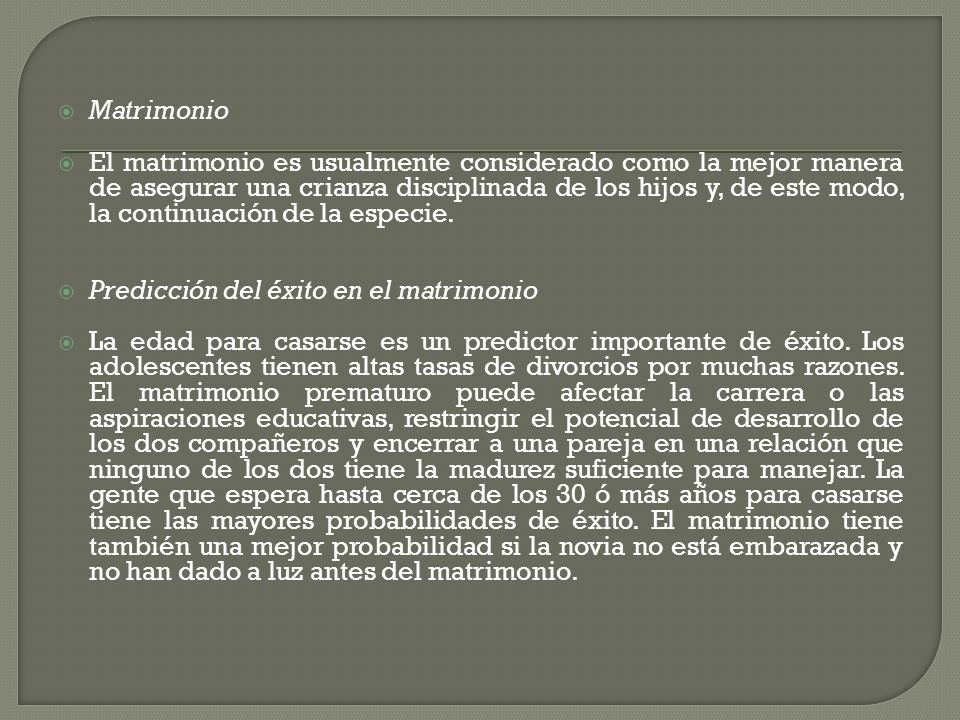 Matrimonio

El matrimonio es usualmente considerado como la mejor manera de asegurar una crianza disciplinada de los hijos y, de este modo, la continuación de la especie.

Predicción del éxito en el matrimonio

La edad para casarse es un predictor importante de éxito. Los adolescentes tienen altas tasas de divorcios por muchas razones. El matrimonio prematuro puede afectar la carrera o las aspiraciones educativas, restringir el potencial de desarrollo de los dos compañeros y encerrar a una pareja en una relación que ninguno de los dos tiene la madurez suficiente para manejar. La gente que espera hasta cerca de los 30 ó más años para casarse tiene las mayores probabilidades de éxito. El matrimonio tiene también una mejor probabilidad si la novia no está embarazada y no han dado a luz antes del matrimonio.